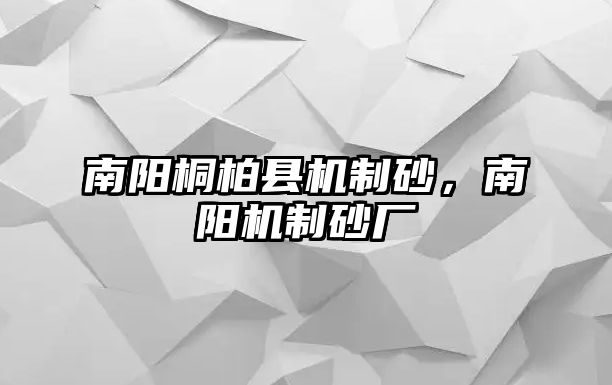 南阳桐柏县机制砂，南阳机制砂厂